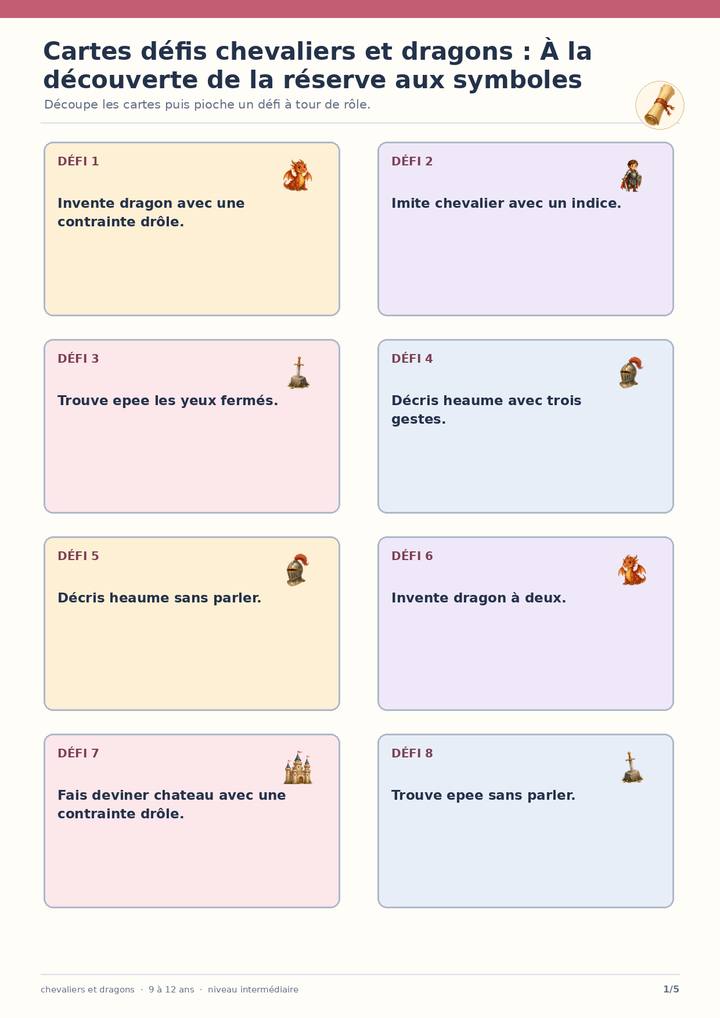 Cartes défis chevaliers et dragons : À la découverte de la réserve aux symboles

Découpe les cartes puis pioche un défi à tour de rôle.

DÉFI 1
Invente dragon avec une contrainte drôle.

DÉFI 2
Imite chevalier avec un indice.

DÉFI 3
Trouve epee les yeux fermés.

DÉFI 4
Décris heaume avec trois gestes.

DÉFI 5
Décris heaume sans parler.

DÉFI 6
Invente dragon à deux.

DÉFI 7
Fais deviner chateau avec une contrainte drôle.

DÉFI 8
Trouve epee sans parler.

chevaliers et dragons · 9 à 12 ans · niveau intermédiaire

1/5